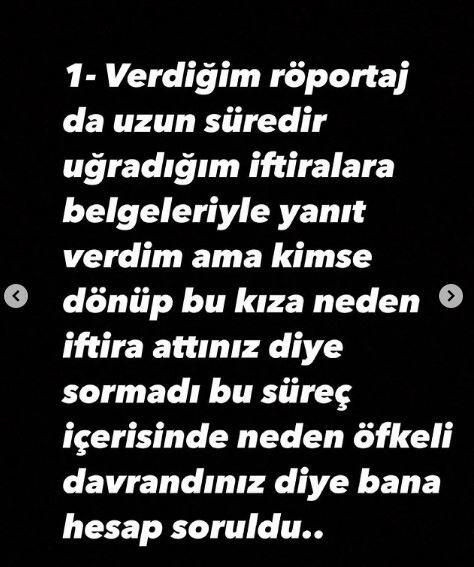 1- Verdiğim röportaj da uzun süredir uğradığım iftiralara belgeleriyle yanıt verdim ama kimse dönüp bu kıza neden iftira attınız diye sormadı bu süreç içerisinde neden öfkeli davrandınız diye bana hesap soruldu..